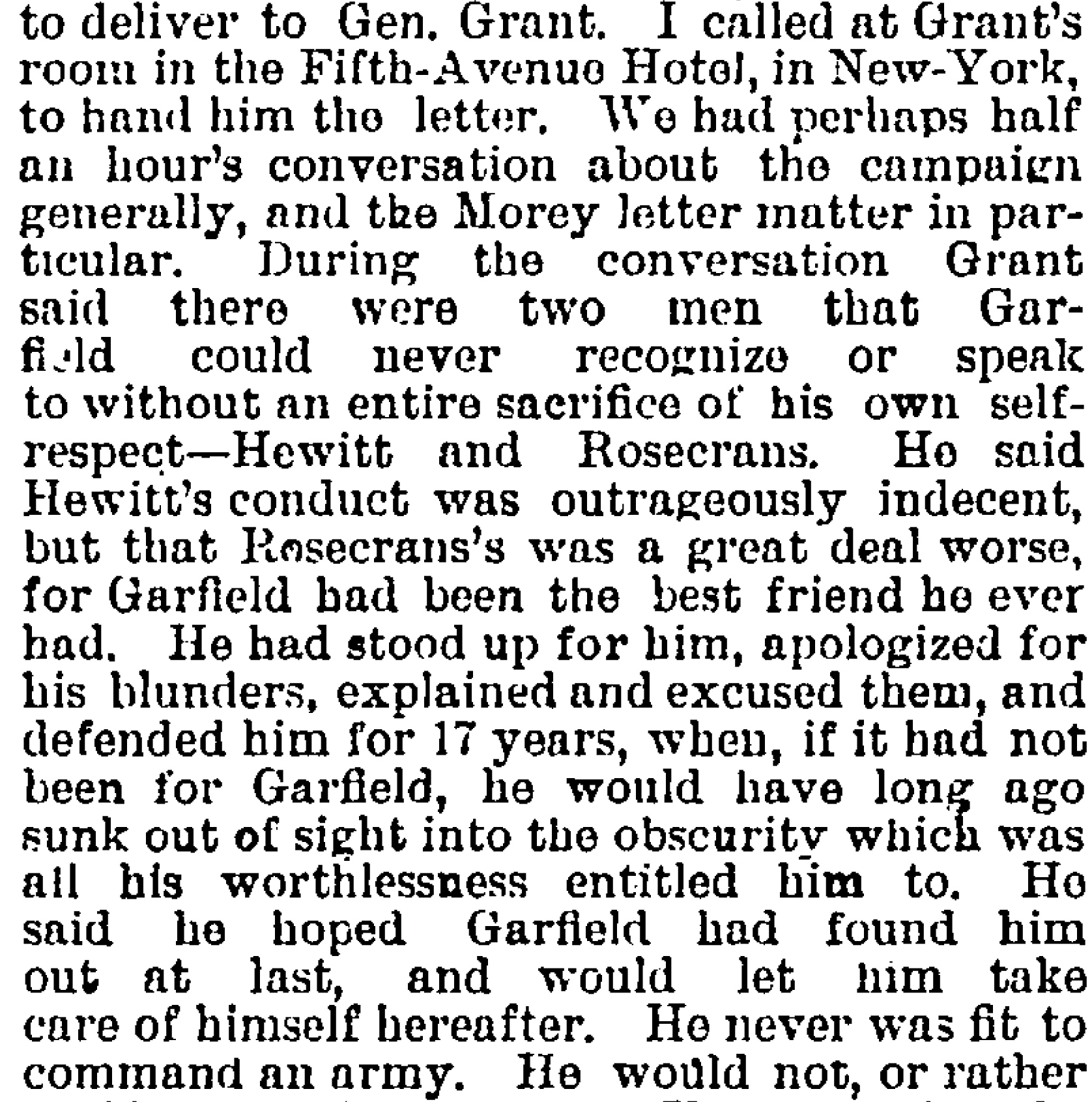 to deliver to Gen. Grant. I called at Grant's room in the Fifth-Avenue Hotel, in New-York, to hand him the letter. We had perhaps half an hour's conversation about the campaign generally, and the Morey letter matter in particular. During the conversation Grant said there were two men that Garfield could never recognize or speak to without an entire sacrifice of his own self-respect—Hewitt and Rosecrans. He said Hewitt's conduct was outrageously indecent, but that Rosecrans's was a great deal worse, for Garfield had been the best friend he ever had. He had stood up for him, apologized for his blunders, explained and excused them, and defended him for 17 years, when, if it had not been for Garfield, he would have long ago sunk out of sight into the obscurity which was all his worthlessness entitled him to. He said he hoped Garfield had found him out at last, and would let him take care of himself hereafter. He never was fit to command an army. He would not, or rather